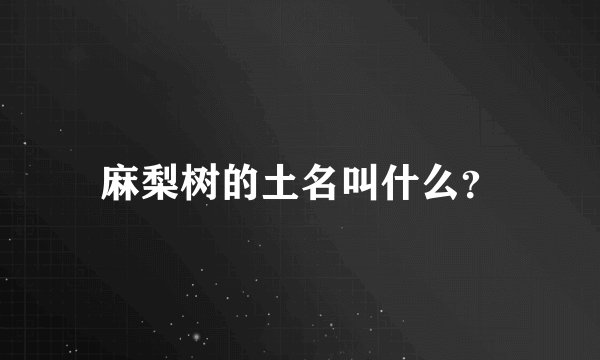 麻梨树的土名叫什么?